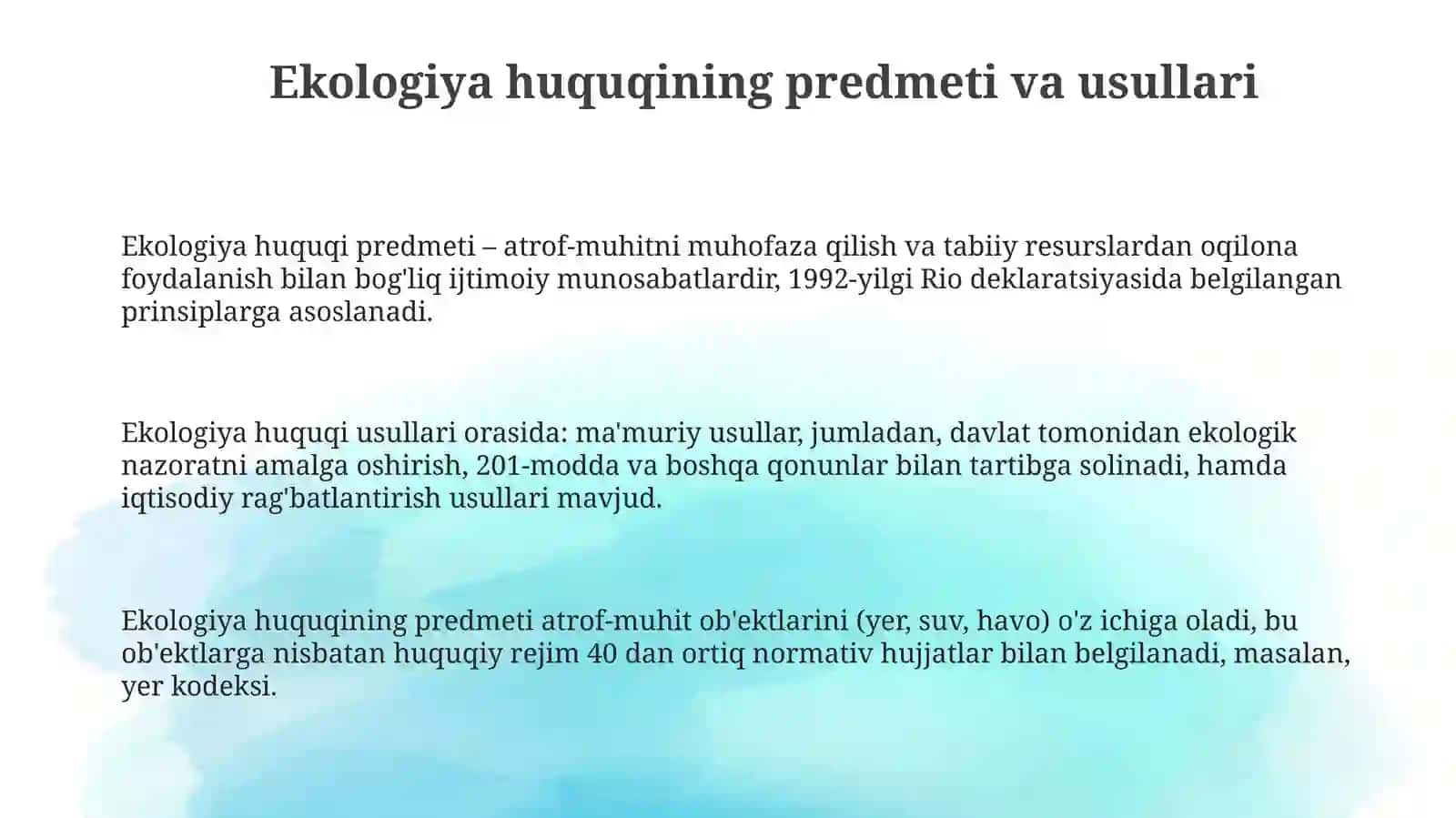 Ekologiya huquqining predmeti va usullari

Ekologiya huquqi predmeti – atrof-muhitni muhofaza qilish va tabiiy resurslardan oqilona foydalanish bilan bog'liq ijtimoiy munosabatlardir, 1992-yilgi Rio deklaratsiyasida belgilangan prinsiplarga asoslanadi.

Ekologiya huquqi usullari orasida: ma'muriy usullar, jumladan, davlat tomonidan ekologik nazoratni amalga oshirish, 201-modda va boshqa qonunlar bilan tartibga solinadi, hamda iqtisodiy rag'batlantirish usullari mavjud.

Ekologiya huquqining predmeti atrof-muhit ob'ektlarini (yer, suv, havo) o'z ichiga oladi, bu ob'ektlarga nisbatan huquqiy rejim 40 dan ortiq normativ hujjatlar bilan belgilanadi, masalan, yer kodeksi.